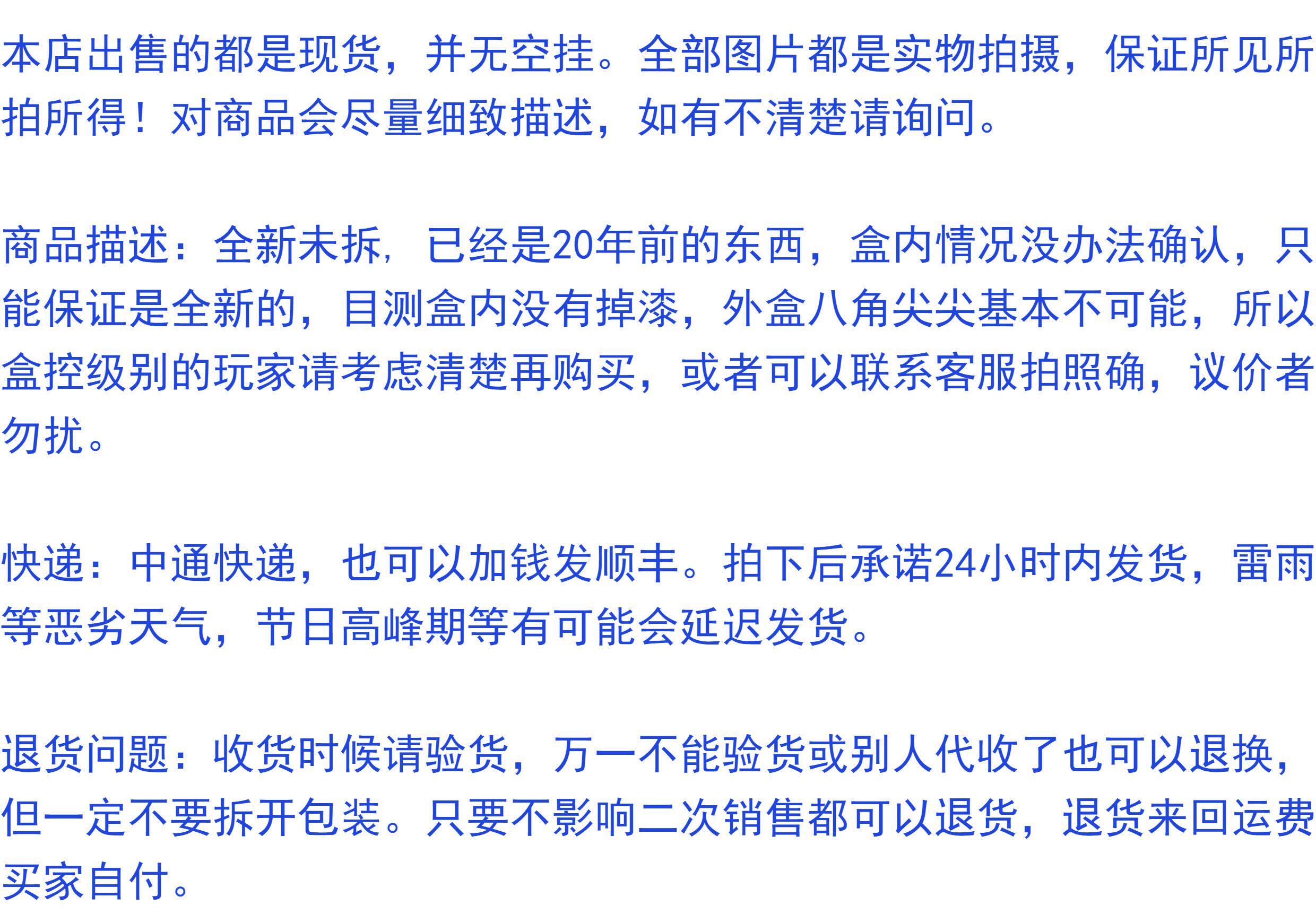 本店出售的都是现货，并无空挂。全部图片都是实物拍摄，保证所见所拍所得！对商品会尽量细致描述，如有不清楚请询问。

商品描述：全新未拆，已经是20年前的东西，盒内情况没办法确认，只能保证是全新的，目测盒内没有掉漆，外盒八角尖尖基本不可能，所以盒控级别的玩家请考虑清楚再购买，或者可以联系客服拍照确，议价者勿扰。

快递：中通快递，也可以加钱发顺丰。拍下后承诺24小时内发货，雷雨等恶劣天气，节日高峰期等有可能会延迟发货。

退货问题：收货时候请验货，万一不能验货或别人代收了也可以退换，但一定不要拆开包装。只要不影响二次销售都可以退货，退货来回运费买家自付。